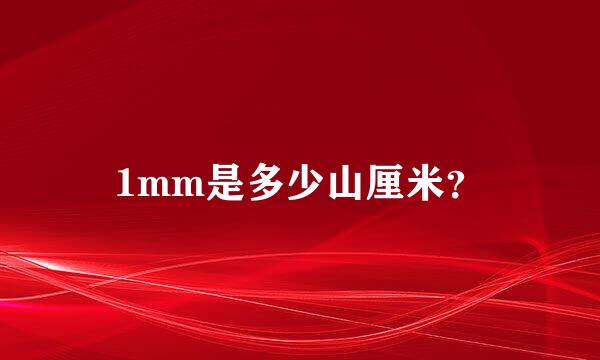 1mm是多少山厘米?